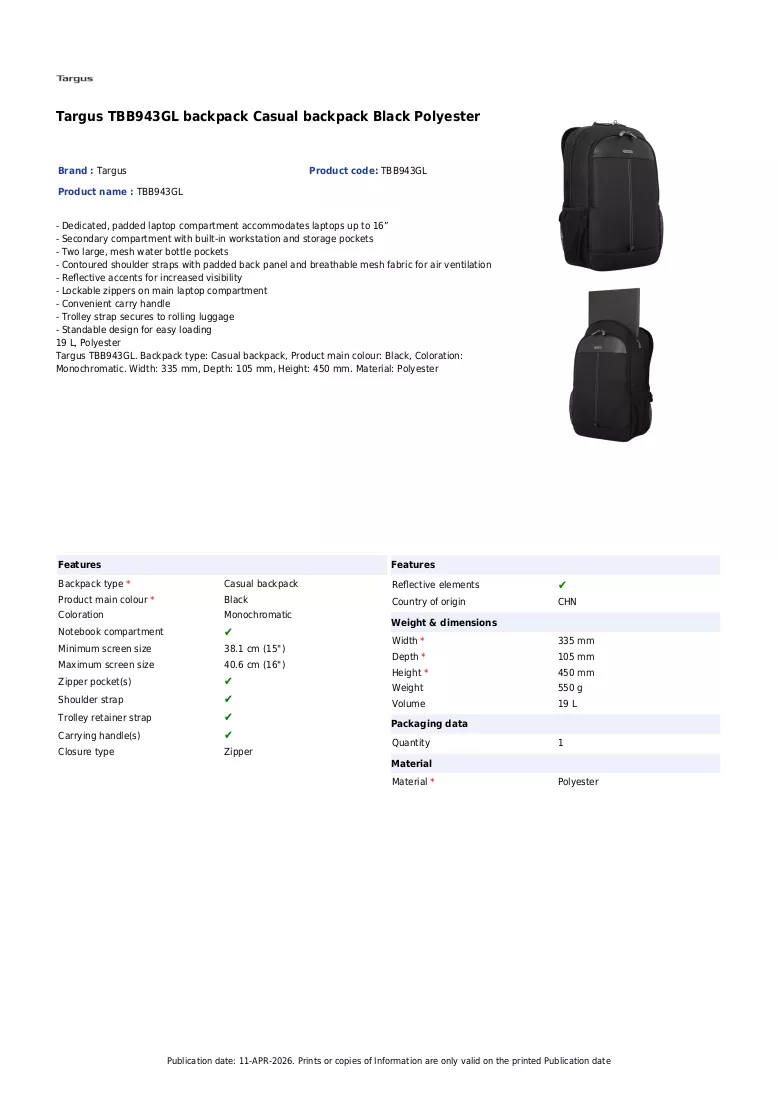 Targus

Targus TBB943GL backpack Casual backpack Black Polyester

Brand : Targus

Product code: TBB943GL

Product name : TBB943GL

- Dedicated, padded laptop compartment accommodates laptops up to 16"
- Secondary compartment with built-in workstation and storage pockets
- Two large, mesh water bottle pockets
- Contoured shoulder straps with padded back panel and breathable mesh fabric for air ventilation
- Reflective accents for increased visibility
- Lockable zippers on main laptop compartment
- Convenient carry handle
- Trolley strap secures to rolling luggage
- Standable design for easy loading
19 L, Polyester
Targus TBB943GL. Backpack type: Casual backpack, Product main colour: Black, Coloration: Monochromatic. Width: 335 mm, Depth: 105 mm, Height: 450 mm. Material: Polyester

Features
Backpack type * Casual backpack
Product main colour * Black
Coloration Monochromatic
Notebook compartment ✔
Minimum screen size 38.1 cm (15")
Maximum screen size 40.6 cm (16")
Zipper pocket(s) ✔
Shoulder strap ✔
Trolley retainer strap ✔
Carrying handle(s) ✔
Closure type Zipper

Features
Reflective elements ✔
Country of origin CHN

Weight & dimensions
Width * 335 mm
Depth * 105 mm
Height * 450 mm
Weight 550 g
Volume 19 L

Packaging data
Quantity 1

Material
Material * Polyester

Publication date: 11-APR-2026. Prints or copies of Information are only valid on the printed Publication date